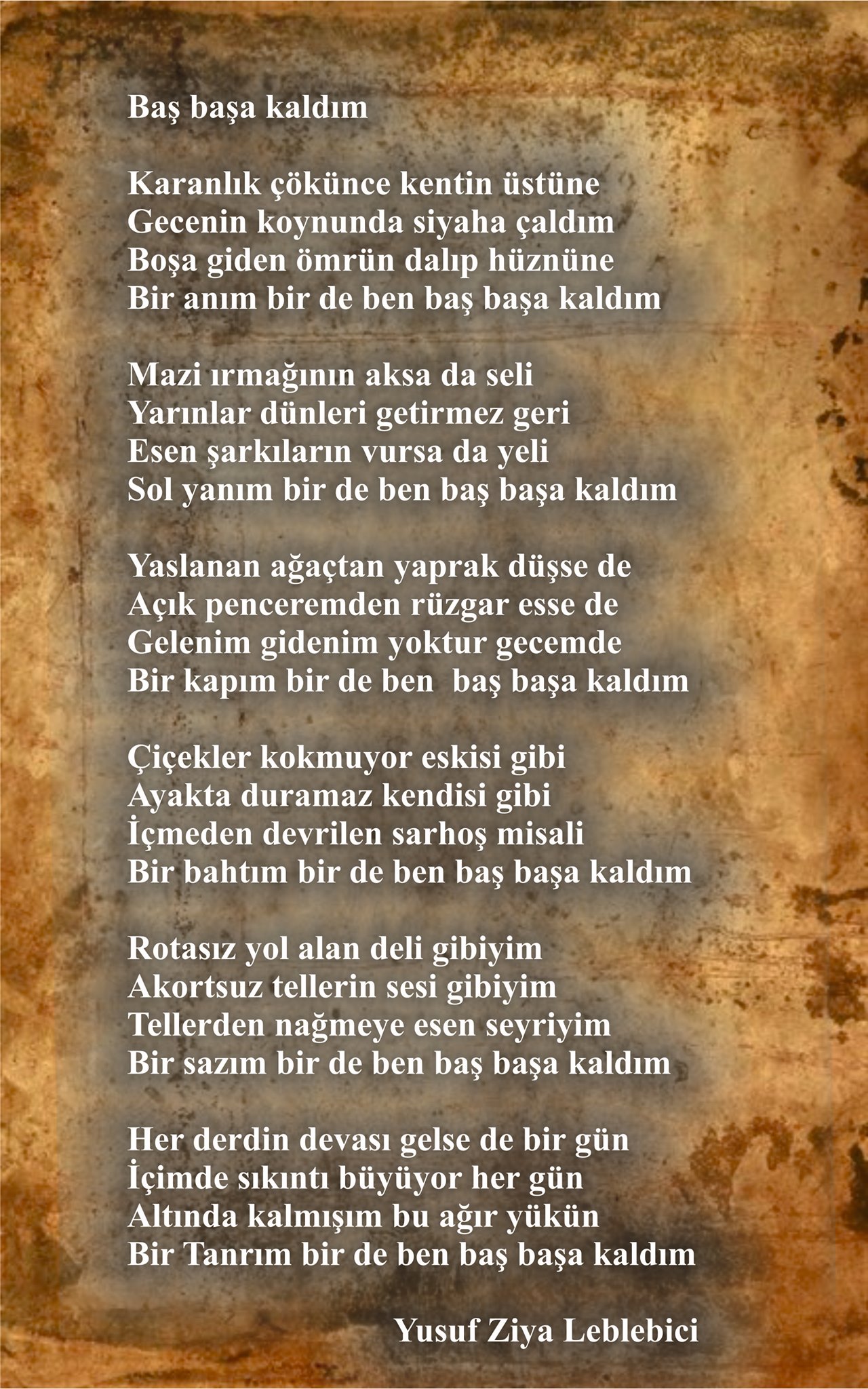 Baş başa kaldım

Karanlık çökünce kentin üstüne
Gecenin koynunda siyaha çaldım
Boşa giden ömrün dalıp hüznüne
Bir anım bir de ben baş başa kaldım

Mazi ırmağının aksa da seli
Yarınlar dünleri getirmez geri
Esen şarkıların vursa da yeli
Sol yanım bir de ben baş başa kaldım

Yaslanan ağaçtan yaprak düşse de
Açık penceremden rüzgar esse de
Gelenim gidenim yoktur gecemde
Bir kapım bir de ben  baş başa kaldım

Çiçekler kokmuyor eskisi gibi
Ayakta duramaz kendisi gibi
İçmeden devrilen sarhoş misali
Bir bahtım bir de ben baş başa kaldım

Rotasız yol alan deli gibiyim
Akortsuz tellerin sesi gibiyim
Tellerden nağmeye esen seyriyim
Bir sazım bir de ben baş başa kaldım

Her derdin devası gelse de bir gün
İçimde sıkıntı büyüyor her gün
Altında kalmışım bu ağır yükün
Bir Tanrım bir de ben baş başa kaldım

Yusuf Ziya Leblebici